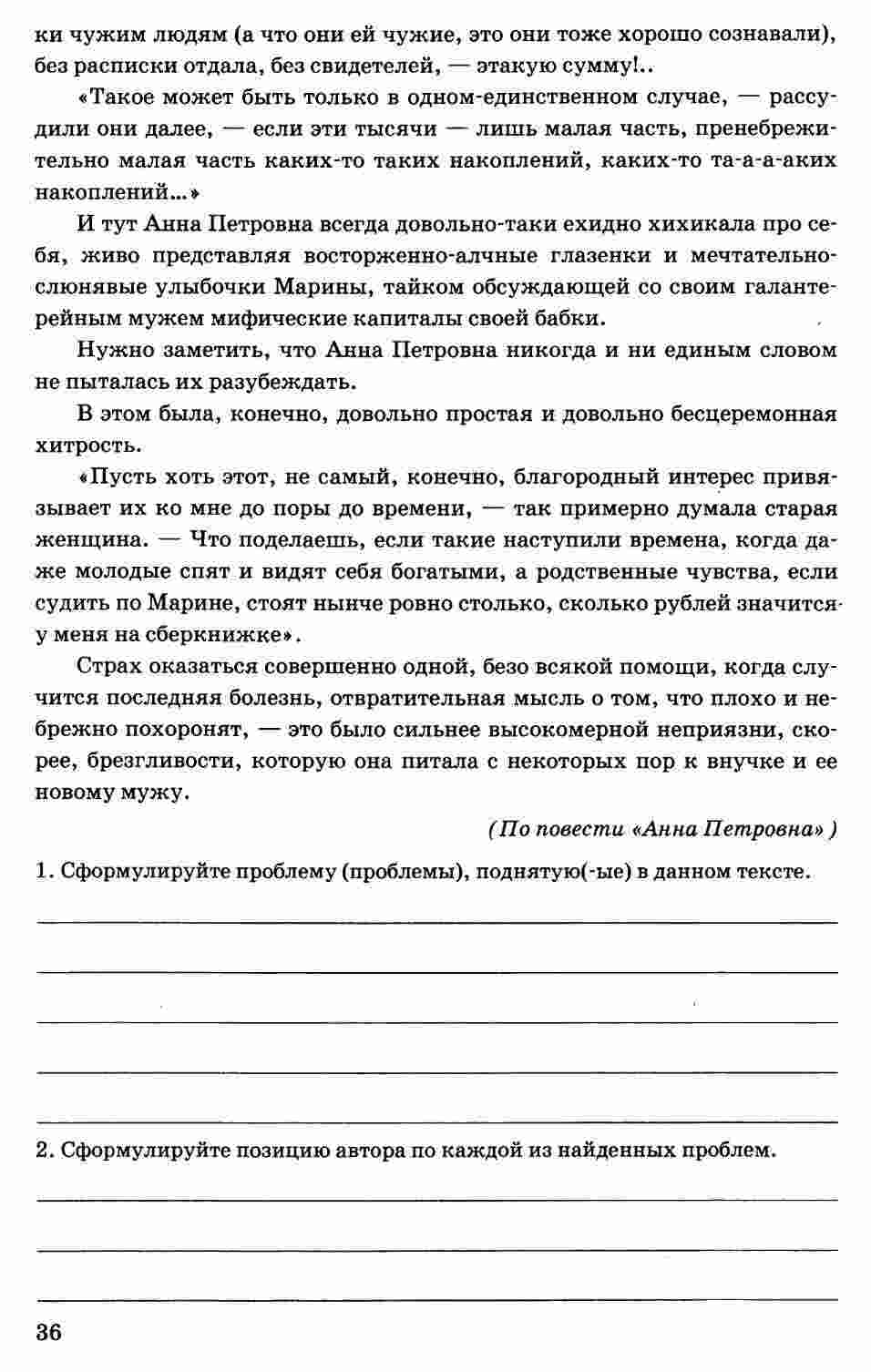 ки чужим людям (а что они ей чужие, это они тоже хорошо сознавали), без расписки отдала, без свидетелей, — этакую сумму!..

«Такое может быть только в одном-единственном случае, — рассудили они далее, — если эти тысячи — лишь малая часть, пренебрежительно малая часть каких-то таких накоплений, каких-то та-а-аких накоплений...»

И тут Анна Петровна всегда довольно-таки ехидно хихикала про себя, живо представляя восторженно-алчные глазенки и мечтательно-слюнявые улыбочки Марины, тайком обсуждающей со своим галантерейным мужем мифические капиталы своей бабки.

Нужно заметить, что Анна Петровна никогда и ни единым словом не пыталась их разубеждать.

В этом была, конечно, довольно простая и довольно бесцеремонная хитрость.

«Пусть хоть этот, не самый, конечно, благородный интерес привязывает их ко мне до поры до времени, — так примерно думала старая женщина. — Что поделаешь, если такие наступили времена, когда даже молодые спят и видят себя богатыми, а родственные чувства, если судить по Марине, стоят нынче ровно столько, сколько рублей значится у меня на сберкнижке».

Страх оказаться совершенно одной, безо всякой помощи, когда случится последняя болезнь, отвратительная мысль о том, что плохо и небрежно похоронят, — это было сильнее высокомерной неприязни, скорее, брезгливости, которую она питала с некоторых пор к внучке и ее новому мужу.

(По повести «Анна Петровна»)

1. Сформулируйте проблему (проблемы), поднятую(-ые) в данном тексте.

____
____
____
____
____

2. Сформулируйте позицию автора по каждой из найденных проблем.

____
____
____

36